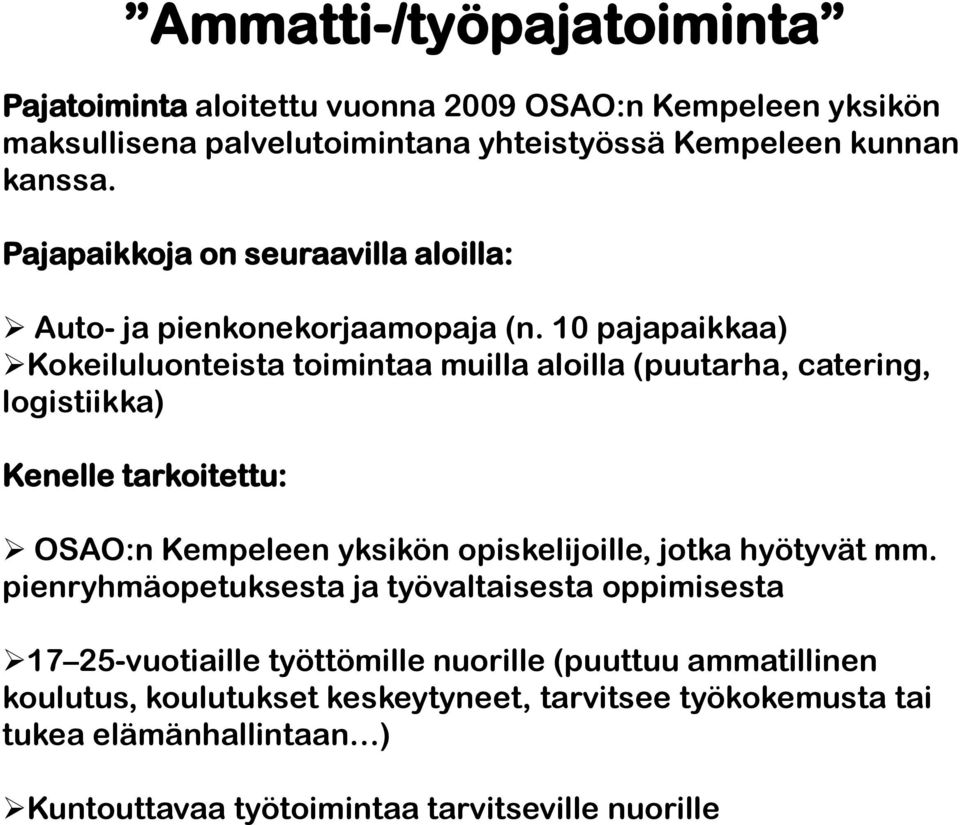 ”Ammatti-/työpajatoiminta”

Pajatoiminta aloitettu vuonna 2009 OSAO:n Kempeleen yksikön maksullisena palvelutoimintana yhteistyössä Kempeleen kunnan kanssa.

Pajapaikkoja on seuraavilla aloilla:

➢ Auto- ja pienkonekorjaamopaja (n. 10 pajapaikkaa)
➢Kokeiluluonteista toimintaa muilla aloilla (puutarha, catering, logistiikka)

Kenelle tarkoitettu:

➢ OSAO:n Kempeleen yksikön opiskelijoille, jotka hyötyvät mm. pienryhmäopetuksesta ja työvaltaisesta oppimisesta

➢17–25-vuotiaille työttömille nuorille (puuttuu ammatillinen koulutus, koulutukset keskeytyneet, tarvitsee työkokemusta tai tukea elämänhallintaan…)

➢Kuntouttavaa työtoimintaa tarvitseville nuorille